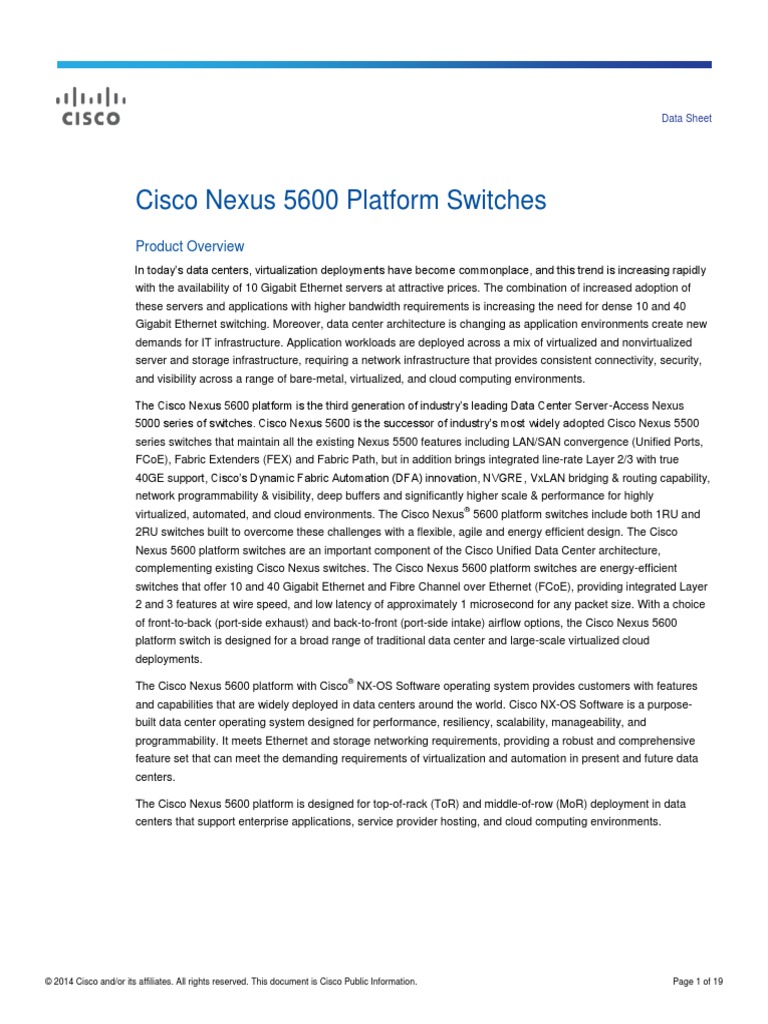 CISCO

Data Sheet

Cisco Nexus 5600 Platform Switches

Product Overview

In today's data centers, virtualization deployments have become commonplace, and this trend is increasing rapidly with the availability of 10 Gigabit Ethernet servers at attractive prices. The combination of increased adoption of these servers and applications with higher bandwidth requirements is increasing the need for dense 10 and 40 Gigabit Ethernet switching. Moreover, data center architecture is changing as application environments create new demands for IT infrastructure. Application workloads are deployed across a mix of virtualized and nonvirtualized server and storage infrastructure, requiring a network infrastructure that provides consistent connectivity, security, and visibility across a range of bare-metal, virtualized, and cloud computing environments.

The Cisco Nexus 5600 platform is the third generation of industry's leading Data Center Server-Access Nexus 5000 series of switches. Cisco Nexus 5600 is the successor of industry's most widely adopted Cisco Nexus 5500 series switches that maintain all the existing Nexus 5500 features including LAN/SAN convergence (Unified Ports, FCoE), Fabric Extenders (FEX) and Fabric Path, but in addition brings integrated line-rate Layer 2/3 with true 40GE support, Cisco's Dynamic Fabric Automation (DFA) innovation, NVGRE, VxLAN bridging & routing capability, network programmability & visibility, deep buffers and significantly higher scale & performance for highly virtualized, automated, and cloud environments. The Cisco Nexus® 5600 platform switches include both 1RU and 2RU switches built to overcome these challenges with a flexible, agile and energy efficient design. The Cisco Nexus 5600 platform switches are an important component of the Cisco Unified Data Center architecture, complementing existing Cisco Nexus switches. The Cisco Nexus 5600 platform switches are energy-efficient switches that offer 10 and 40 Gigabit Ethernet and Fibre Channel over Ethernet (FCoE), providing integrated Layer 2 and 3 features at wire speed, and low latency of approximately 1 microsecond for any packet size. With a choice of front-to-back (port-side exhaust) and back-to-front (port-side intake) airflow options, the Cisco Nexus 5600 platform switch is designed for a broad range of traditional data center and large-scale virtualized cloud deployments.

The Cisco Nexus 5600 platform with Cisco® NX-OS Software operating system provides customers with features and capabilities that are widely deployed in data centers around the world. Cisco NX-OS Software is a purpose-built data center operating system designed for performance, resiliency, scalability, manageability, and programmability. It meets Ethernet and storage networking requirements, providing a robust and comprehensive feature set that can meet the demanding requirements of virtualization and automation in present and future data centers.

The Cisco Nexus 5600 platform is designed for top-of-rack (ToR) and middle-of-row (MoR) deployment in data centers that support enterprise applications, service provider hosting, and cloud computing environments.

© 2014 Cisco and/or its affiliates. All rights reserved. This document is Cisco Public Information.

Page 1 of 19